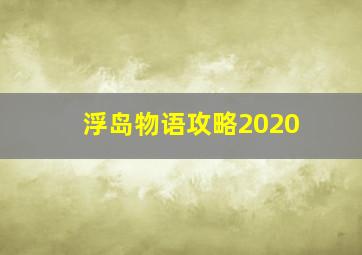 浮岛物语攻略2020